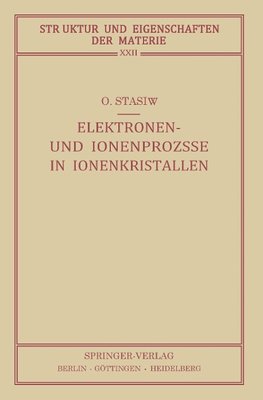 STRUKTUR UND EIGENSCHAFTEN DER MATERIE
XXII

O. STASIW

ELEKTRONEN- UND IONENPROZSSE IN IONENKRISTALLEN

SPRINGER-VERLAG
BERLIN · GÖTTINGEN · HEIDELBERG